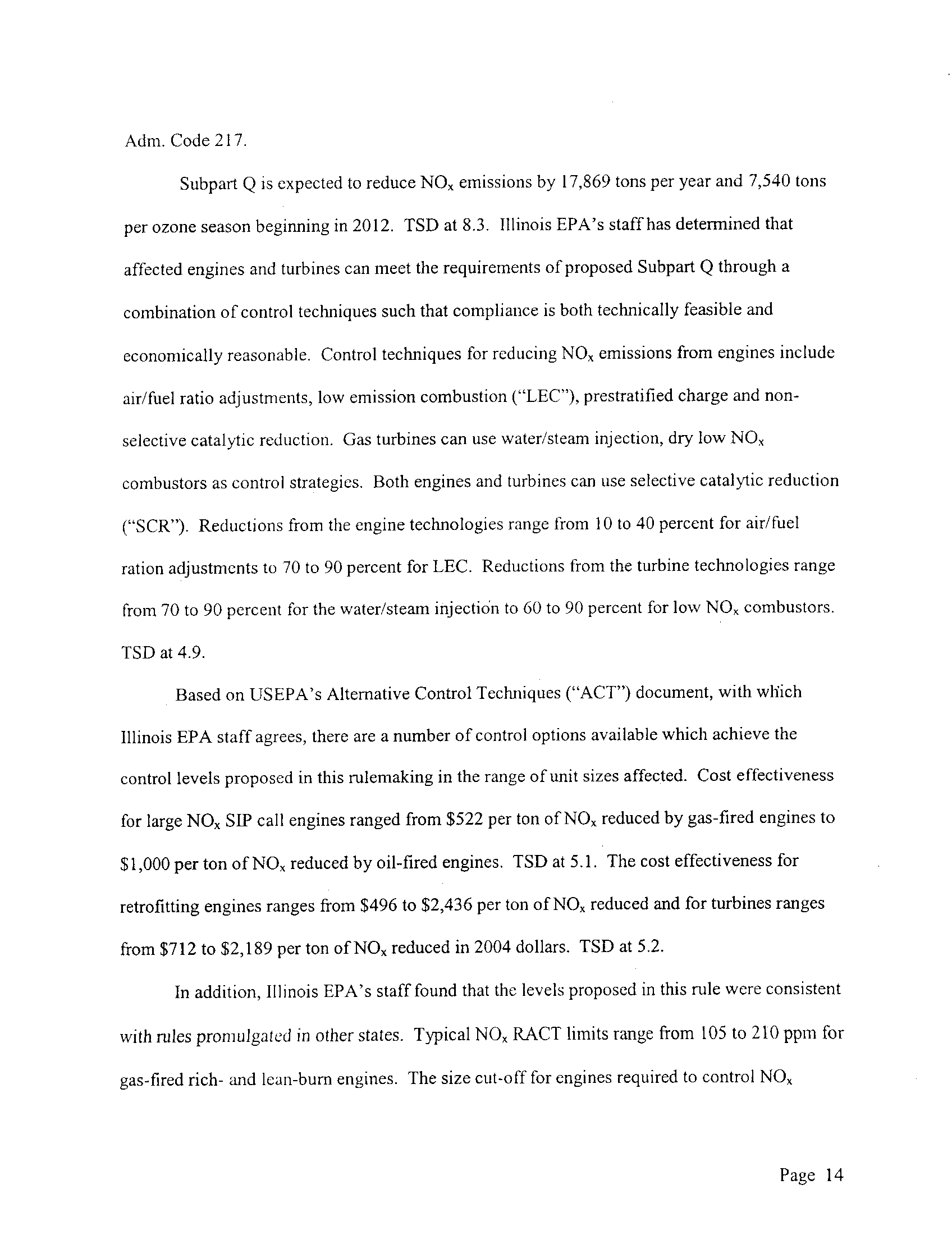 Adm. Code 217.

Subpart Q is expected to reduce $NO_x$ emissions by 17,869 tons per year and 7,540 tons per ozone season beginning in 2012. TSD at 8.3. Illinois EPA's staff has determined that affected engines and turbines can meet the requirements of proposed Subpart Q through a combination of control techniques such that compliance is both technically feasible and economically reasonable. Control techniques for reducing $NO_x$ emissions from engines include air/fuel ratio adjustments, low emission combustion ("LEC"), prestratified charge and non-selective catalytic reduction. Gas turbines can use water/steam injection, dry low $NO_x$ combustors as control strategies. Both engines and turbines can use selective catalytic reduction ("SCR"). Reductions from the engine technologies range from 10 to 40 percent for air/fuel ration adjustments to 70 to 90 percent for LEC. Reductions from the turbine technologies range from 70 to 90 percent for the water/steam injection to 60 to 90 percent for low $NO_x$ combustors. TSD at 4.9.

Based on USEPA's Alternative Control Techniques ("ACT") document, with which Illinois EPA staff agrees, there are a number of control options available which achieve the control levels proposed in this rulemaking in the range of unit sizes affected. Cost effectiveness for large $NO_x$ SIP call engines ranged from \$522 per ton of $NO_x$ reduced by gas-fired engines to \$1,000 per ton of $NO_x$ reduced by oil-fired engines. TSD at 5.1. The cost effectiveness for retrofitting engines ranges from \$496 to \$2,436 per ton of $NO_x$ reduced and for turbines ranges from \$712 to \$2,189 per ton of $NO_x$ reduced in 2004 dollars. TSD at 5.2.

In addition, Illinois EPA's staff found that the levels proposed in this rule were consistent with rules promulgated in other states. Typical $NO_x$ RACT limits range from 105 to 210 ppm for gas-fired rich- and lean-burn engines. The size cut-off for engines required to control $NO_x$

Page 14